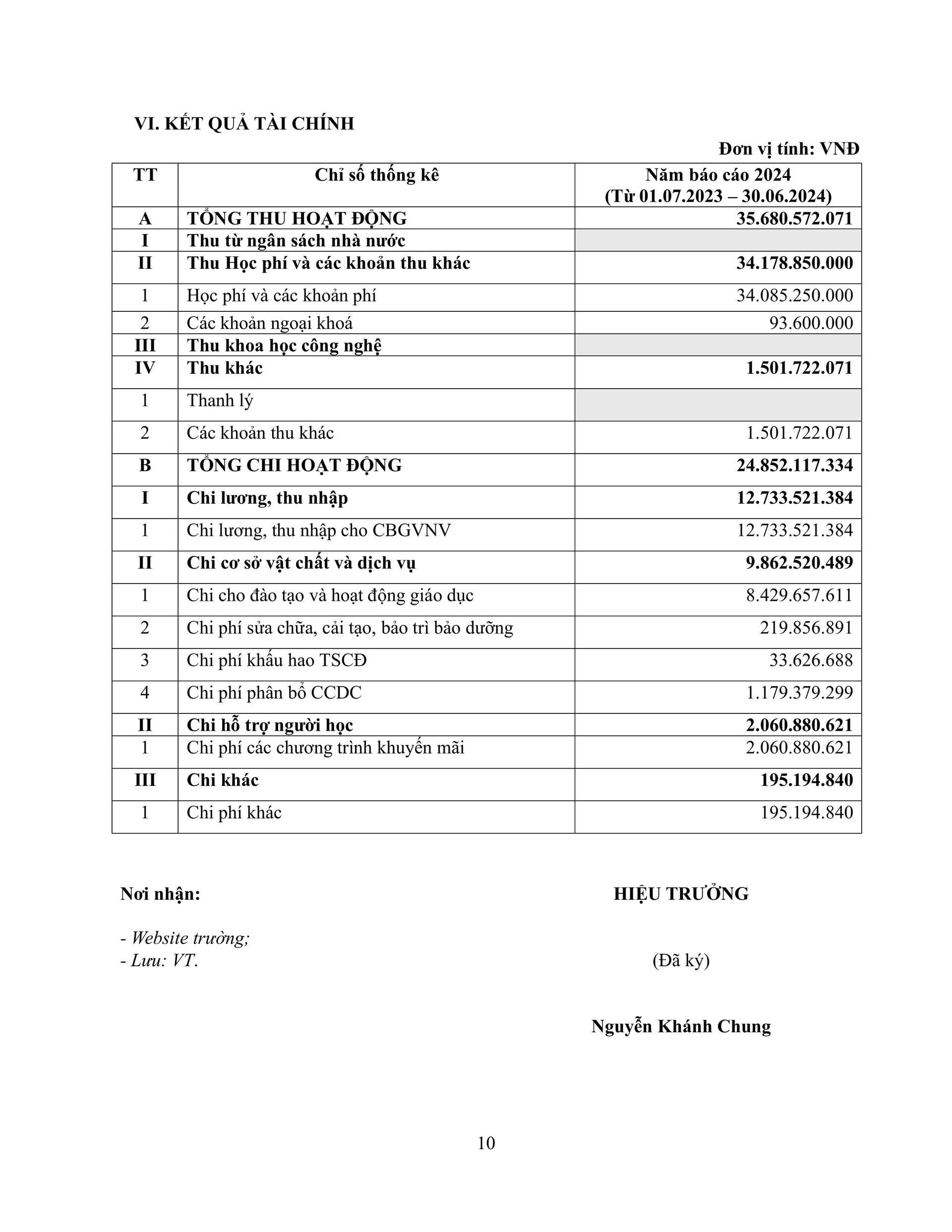 VI. KẾT QUẢ TÀI CHÍNH

Đơn vị tính: VNĐ

| TT | Chỉ số thống kê | Năm báo cáo 2024 (Từ 01.07.2023 – 30.06.2024) |
|---|---|---|
| A | TỔNG THU HOẠT ĐỘNG | 35.680.572.071 |
| I | Thu từ ngân sách nhà nước | |
| II | Thu Học phí và các khoản thu khác | 34.178.850.000 |
| 1 | Học phí và các khoản phí | 34.085.250.000 |
| 2 | Các khoản ngoại khoá | 93.600.000 |
| III | Thu khoa học công nghệ | |
| IV | Thu khác | 1.501.722.071 |
| 1 | Thanh lý | |
| 2 | Các khoản thu khác | 1.501.722.071 |
| B | TỔNG CHI HOẠT ĐỘNG | 24.852.117.334 |
| I | Chi lương, thu nhập | 12.733.521.384 |
| 1 | Chi lương, thu nhập cho CBGVNV | 12.733.521.384 |
| II | Chi cơ sở vật chất và dịch vụ | 9.862.520.489 |
| 1 | Chi cho đào tạo và hoạt động giáo dục | 8.429.657.611 |
| 2 | Chi phí sửa chữa, cải tạo, bảo trì bảo dưỡng | 219.856.891 |
| 3 | Chi phí khấu hao TSCĐ | 33.626.688 |
| 4 | Chi phí phân bổ CCDC | 1.179.379.299 |
| II | Chi hỗ trợ người học | 2.060.880.621 |
| 1 | Chi phí các chương trình khuyến mãi | 2.060.880.621 |
| III | Chi khác | 195.194.840 |
| 1 | Chi phí khác | 195.194.840 |

Nơi nhận:
- Website trường;
- Lưu: VT.

HIỆU TRƯỞNG

(Đã ký)

Nguyễn Khánh Chung

10